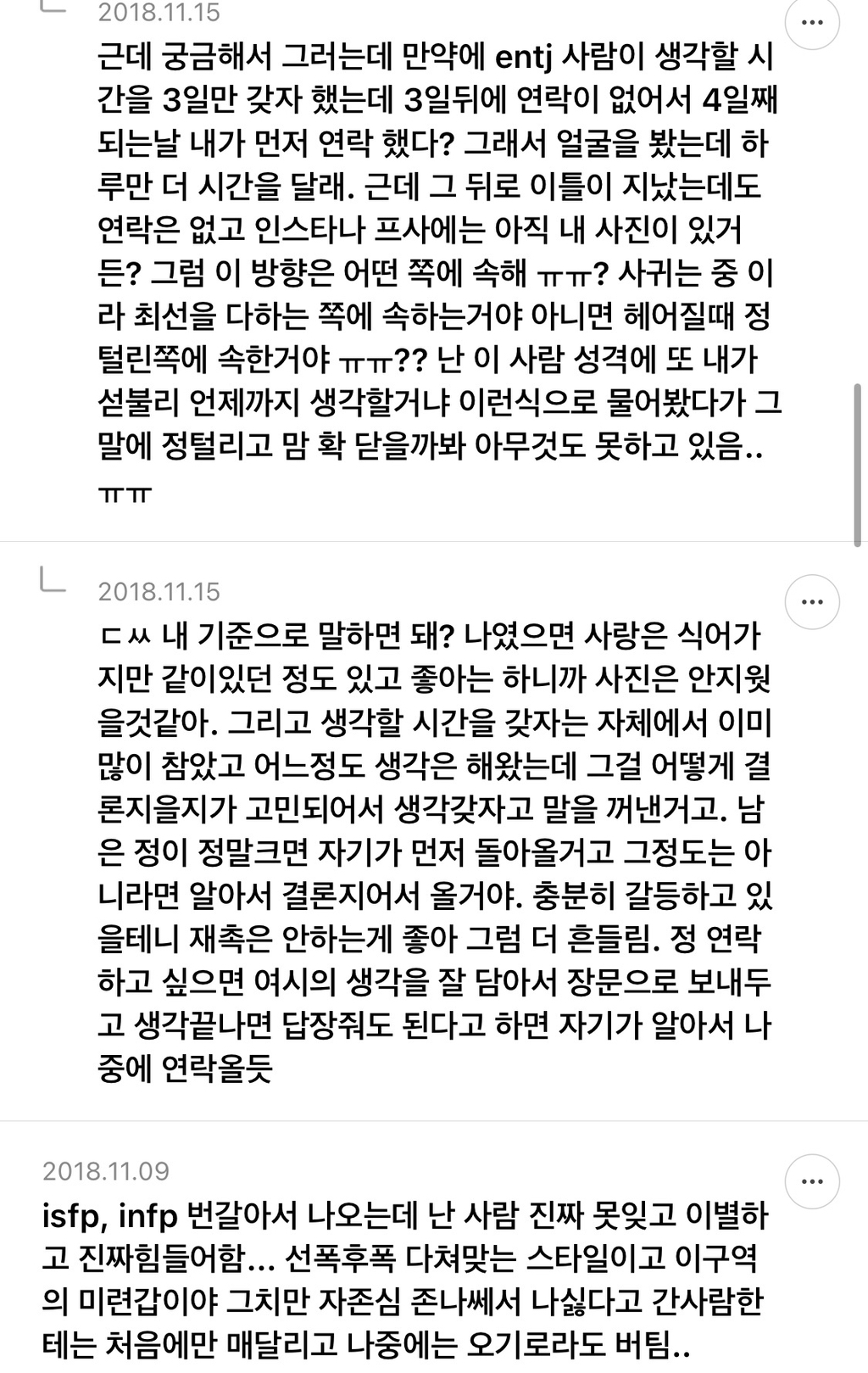 2018.11.15

근데 궁금해서 그러는데 만약에 entj 사람이 생각할 시간을 3일만 갖자 했는데 3일뒤에 연락이 없어서 4일째 되는날 내가 먼저 연락 했다? 그래서 얼굴을 봤는데 하루만 더 시간을 달래. 근데 그 뒤로 이틀이 지났는데도 연락은 없고 인스타나 프사에는 아직 내 사진이 있거든? 그럼 이 방향은 어떤 쪽에 속해 ㅠㅠ? 사귀는 중 이라 최선을 다하는 쪽에 속하는거야 아니면 헤어질때 정 털린쪽에 속한거야 ㅠㅠ?? 난 이 사람 성격에 또 내가 섣불리 언제까지 생각할거냐 이런식으로 물어봤다가 그 말에 정털리고 맘 확 닫을까봐 아무것도 못하고 있음.. ㅠㅠ

2018.11.15

ㄷㅆ 내 기준으로 말하면 돼? 나였으면 사랑은 식어가지만 같이있던 정도 있고 좋아는 하니까 사진은 안지웠을것같아. 그리고 생각할 시간을 갖자는 자체에서 이미 많이 참았고 어느정도 생각은 해왔는데 그걸 어떻게 결론지을지가 고민되어서 생각갖자고 말을 꺼낸거고. 남은 정이 정말크면 자기가 먼저 돌아올거고 그정도는 아니라면 알아서 결론지어서 올거야. 충분히 갈등하고 있을테니 재촉은 안하는게 좋아 그럼 더 흔들림. 정 연락하고 싶으면 여시의 생각을 잘 담아서 장문으로 보내두고 생각끝나면 답장줘도 된다고 하면 자기가 알아서 나중에 연락올듯

2018.11.09

isfp, infp 번갈아서 나오는데 난 사람 진짜 못잊고 이별하고 진짜힘들어함... 선폭후폭 다쳐맞는 스타일이고 이구역의 미련갑이야 그치만 자존심 존나쎄서 나싫다고 간사람한테는 처음에만 매달리고 나중에는 오기로라도 버팀..